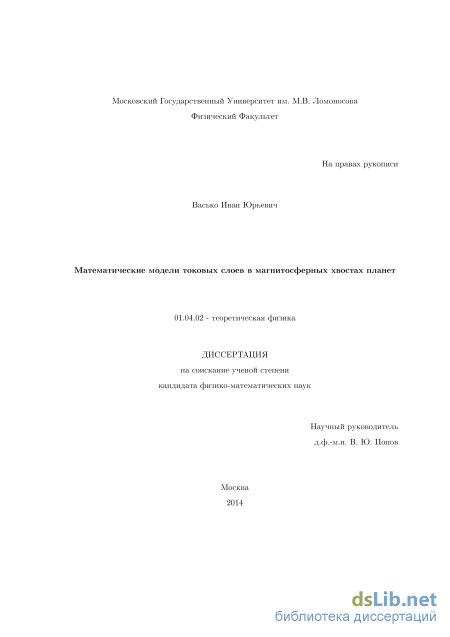 Московский Государственный Университет им. М.В. Ломоносова
Физический Факультет

На правах рукописи

Васько Иван Юрьевич

Математические модели токовых слоев в магнитосферных хвостах планет

01.04.02 - теоретическая физика

ДИССЕРТАЦИЯ
на соискание ученой степени
кандидата физико-математических наук

Научный руководитель
д.ф.-м.н. В. Ю. Попов

Москва
2014

dsLib.net
библиотека диссертаций